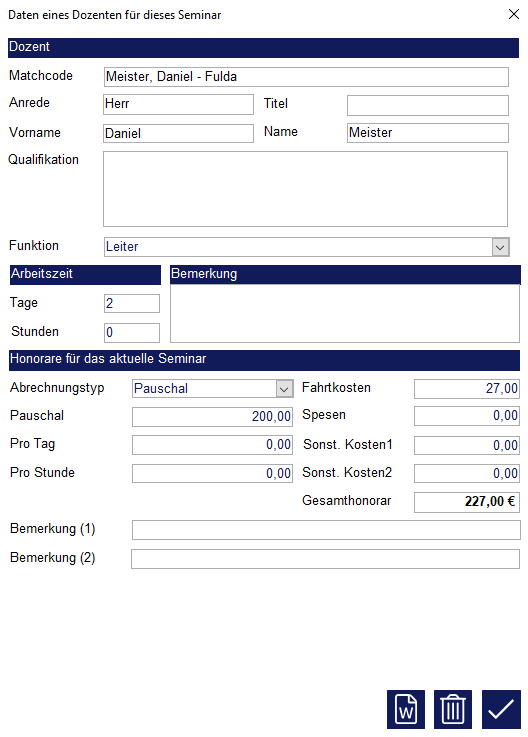 Daten eines Dozenten für dieses Seminar

Dozent

Matchcode Meister, Daniel - Fulda

Anrede Herr Titel

Vorname Daniel Name Meister

Qualifikation

Funktion Leiter

Arbeitszeit

Tage 2

Stunden 0

Bemerkung

Honorare für das aktuelle Seminar

Abrechnungstyp Pauschal

Pauschal 200,00

Pro Tag 0,00

Pro Stunde 0,00

Fahrtkosten 27,00

Spesen 0,00

Sonst. Kosten1 0,00

Sonst. Kosten2 0,00

Gesamthonorar 227,00 €

Bemerkung (1)

Bemerkung (2)

W